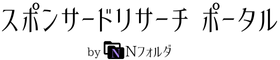 スポンサードリサーチ ポータル

by N Nフォルダ